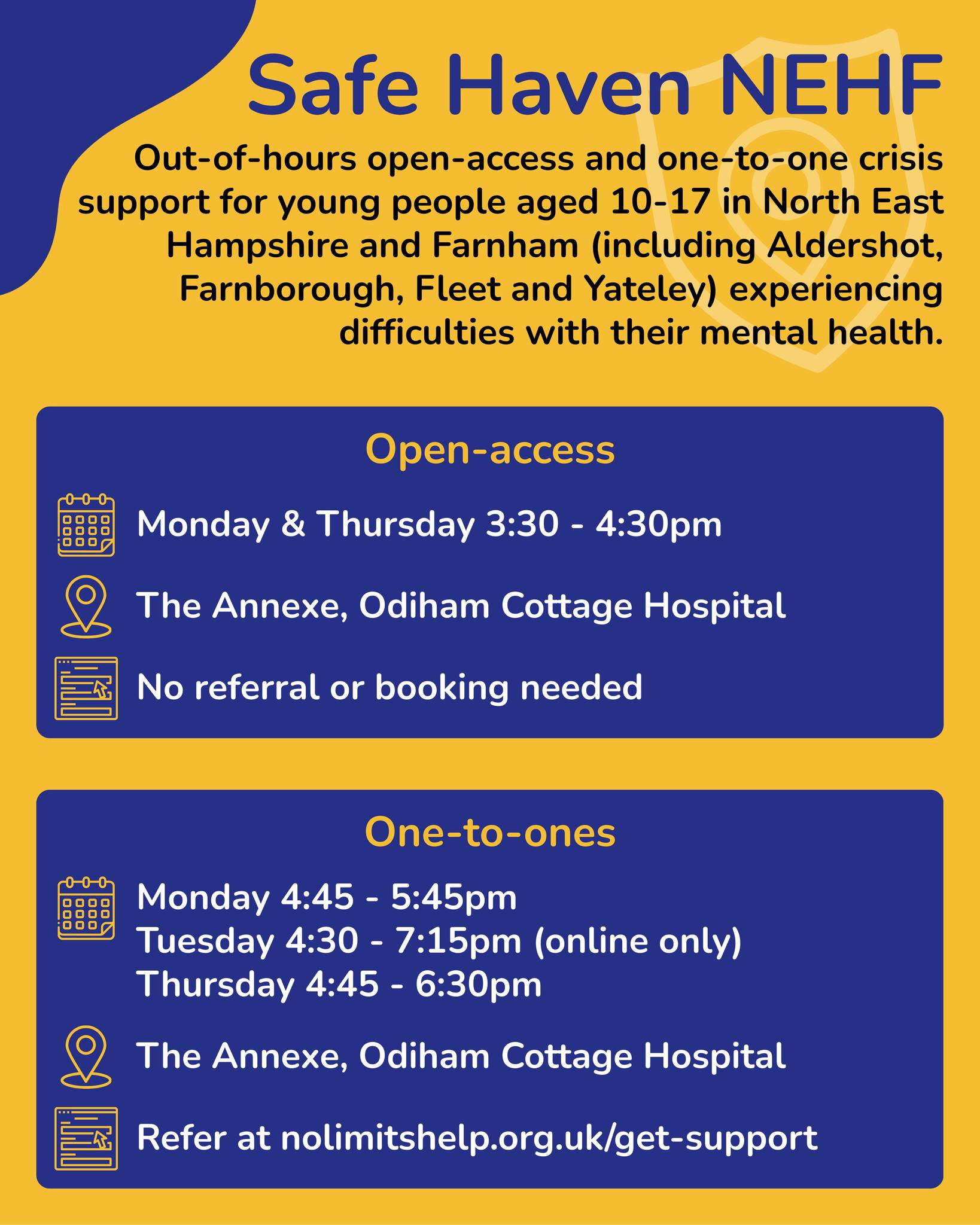 Safe Haven NEHF

Out-of-hours open-access and one-to-one crisis support for young people aged 10-17 in North East Hampshire and Farnham (including Aldershot, Farnborough, Fleet and Yateley) experiencing difficulties with their mental health.

Open-access

Monday & Thursday 3:30 - 4:30pm

The Annexe, Odiham Cottage Hospital

No referral or booking needed

One-to-ones

Monday 4:45 - 5:45pm
Tuesday 4:30 - 7:15pm (online only)
Thursday 4:45 - 6:30pm

The Annexe, Odiham Cottage Hospital

Refer at nolimitshelp.org.uk/get-support